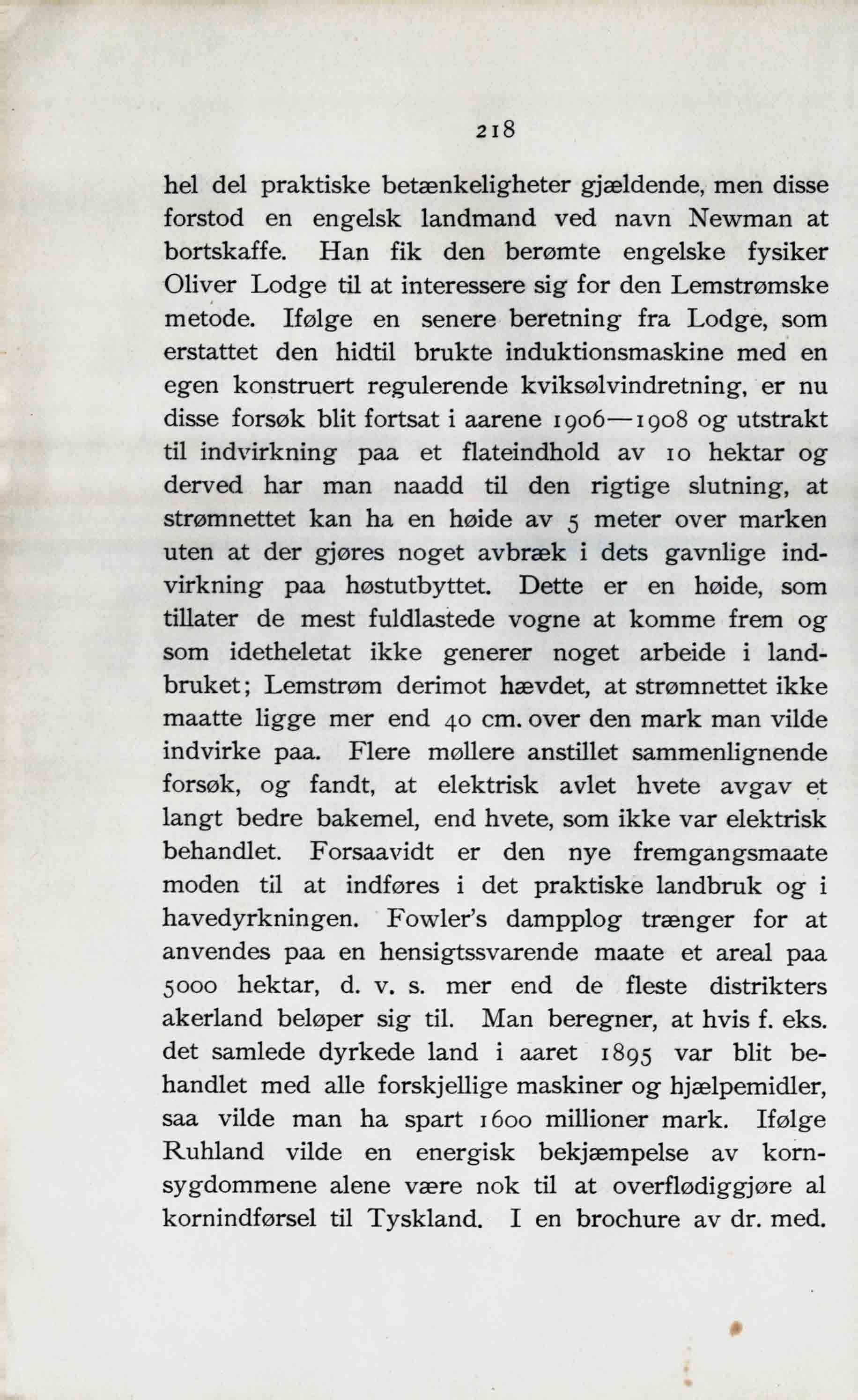 218

hel del praktiske betænkeligheter gjældende, men disse forstod en engelsk landmand ved navn Newman at bortskaffe. Han fik den berømte engelske fysiker Oliver Lodge til at interessere sig for den Lemstrømske metode. Ifølge en senere beretning fra Lodge, som erstattet den hidtil brukte induktionsmaskine med en egen konstruert regulerende kviksølvindretning, er nu disse forsøk blit fortsat i aarene 1906—1908 og utstrakt til indvirkning paa et flateindhold av 10 hektar og derved har man naadd til den rigtige slutning, at strømnettet kan ha en høide av 5 meter over marken uten at der gjøres noget avbræk i dets gavnlige indvirkning paa høstutbyttet. Dette er en høide, som tillater de mest fuldlastede vogne at komme frem og som idetheletat ikke generer noget arbeide i landbruket; Lemstrøm derimot hævdet, at strømnettet ikke maatte ligge mer end 40 cm. over den mark man vilde indvirke paa. Flere møllere anstillet sammenlignende forsøk, og fandt, at elektrisk avlet hvete avgav et langt bedre bakemel, end hvete, som ikke var elektrisk behandlet. Forsaavidt er den nye fremgangsmaate moden til at indføres i det praktiske landbruk og i havedyrkningen. Fowler's dampplog trænger for at anvendes paa en hensigtssvarende maate et areal paa 5000 hektar, d. v. s. mer end de fleste distrikters akerland beløper sig til. Man beregner, at hvis f. eks. det samlede dyrkede land i aaret 1895 var blit behandlet med alle forskjellige maskiner og hjælpemidler, saa vilde man ha spart 1600 millioner mark. Ifølge Ruhland vilde en energisk bekjæmpelse av kornsygdommene alene være nok til at overflødiggjøre al kornindførsel til Tyskland. I en brochure av dr. med.